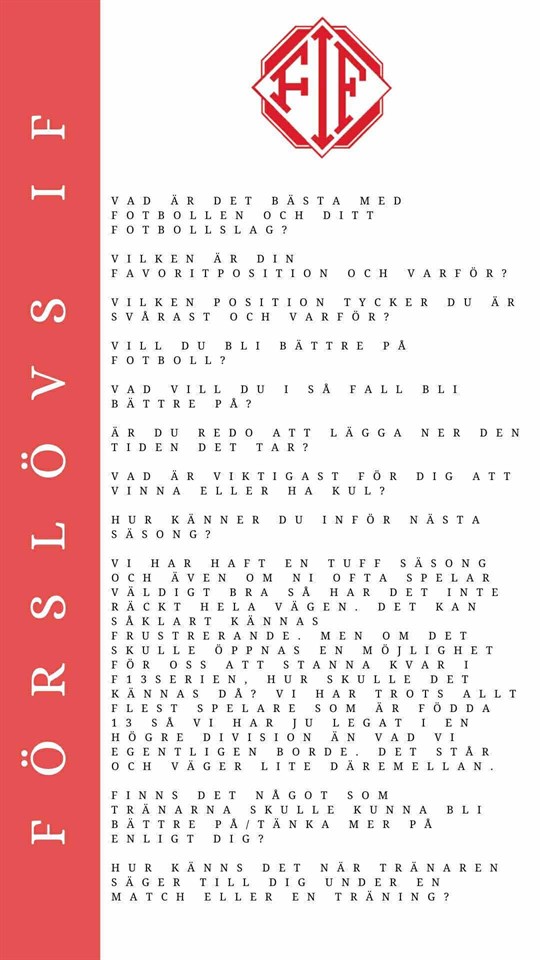 FÖRSLÖVS IF

FIF

VAD ÄR DET BÄSTA MED FOTBOLLEN OCH DITT FOTBOLLSLAG?

VILKEN ÄR DIN FAVORITPOSITION OCH VARFÖR?

VILKEN POSITION TYCKER DU ÄR SVÅRAST OCH VARFÖR?

VILL DU BLI BÄTTRE PÅ FOTBOLL?

VAD VILL DU I SÅ FALL BLI BÄTTRE PÅ?

ÄR DU REDO ATT LÄGGA NER DEN TIDEN DET TAR?

VAD ÄR VIKTIGAST FÖR DIG ATT VINNA ELLER HA KUL?

HUR KÄNNER DU INFÖR NÄSTA SÄSONG?

VI HAR HAFT EN TUFF SÄSONG OCH ÄVEN OM NI OFTA SPELAR VÄLDIGT BRA SÅ HAR DET INTE RÄCKT HELA VÄGEN. DET KAN SÅKLART KÄNNAS FRUSTRERANDE. MEN OM DET SKULLE ÖPPNAS EN MÖJLIGHET FÖR OSS ATT STANNA KVAR I F13SERIEN, HUR SKULLE DET KÄNNAS DÅ? VI HAR TROTS ALLT FLEST SPELARE SOM ÄR FÖDDA 13 SÅ VI HAR JU LEGAT I EN HÖGRE DIVISION ÄN VAD VI EGENTLIGEN BORDE. DET STÅR OCH VÄGER LITE DÄREMELLAN.

FINNS DET NÅGOT SOM TRÄNARNA SKULLE KUNNA BLI BÄTTRE PÅ/TÄNKA MER PÅ ENLIGT DIG?

HUR KÄNNS DET NÄR TRÄNAREN SÄGER TILL DIG UNDER EN MATCH ELLER EN TRÄNING?